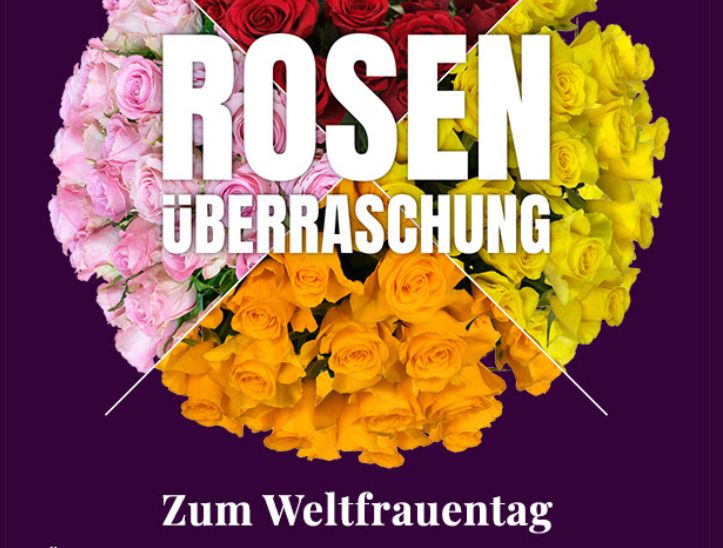 ROSEN
ÜBERRASCHUNG

Zum Weltfrauentag